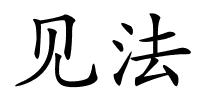 见法